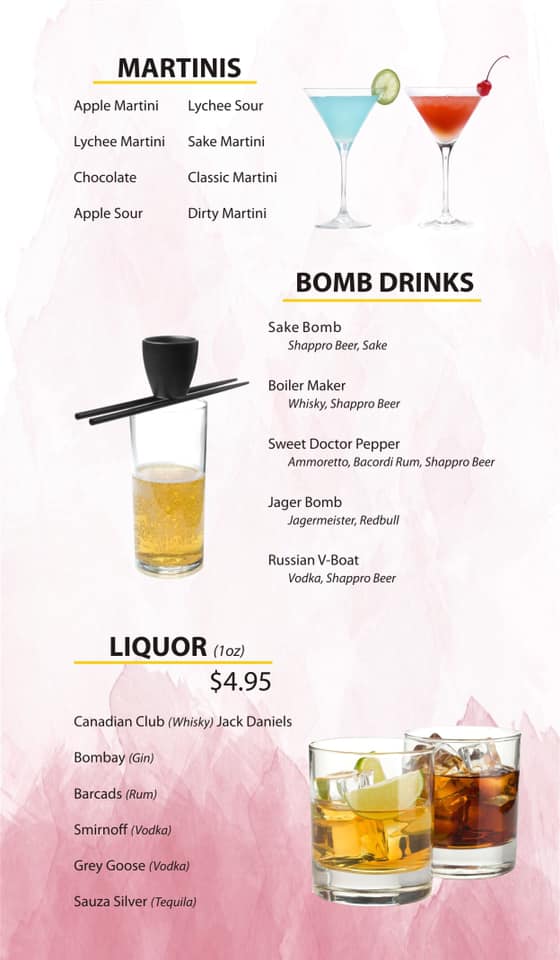 MARTINIS

Apple Martini
Lychee Martini
Chocolate
Apple Sour

Lychee Sour
Sake Martini
Classic Martini
Dirty Martini

BOMB DRINKS

Sake Bomb
Shappro Beer, Sake

Boiler Maker
Whisky, Shappro Beer

Sweet Doctor Pepper
Ammoretto, Bacordi Rum, Shappro Beer

Jager Bomb
Jagermeister, Redbull

Russian V-Boat
Vodka, Shappro Beer

LIQUOR (1oz)
$4.95

Canadian Club (Whisky) Jack Daniels

Bombay (Gin)

Barcads (Rum)

Smirnoff (Vodka)

Grey Goose (Vodka)

Sauza Silver (Tequila)